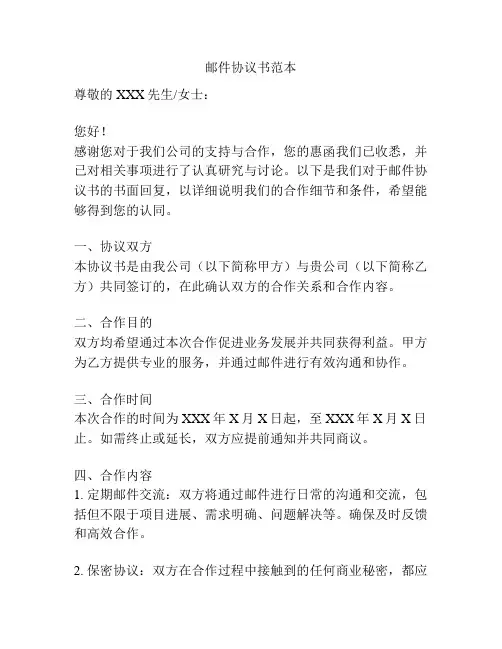 邮件协议书范本

尊敬的 XXX 先生/女士：

您好！

感谢您对于我们公司的支持与合作，您的惠函我们已收悉，并已对相关事项进行了认真研究与讨论。以下是我们对于邮件协议书的书面回复，以详细说明我们的合作细节和条件，希望能够得到您的认同。

一、协议双方

本协议书是由我公司（以下简称甲方）与贵公司（以下简称乙方）共同签订的，在此确认双方的合作关系和合作内容。

二、合作目的

双方均希望通过本次合作促进业务发展并共同获得利益。甲方为乙方提供专业的服务，并通过邮件进行有效沟通和协作。

三、合作时间

本次合作的时间为 XXX 年 X 月 X 日起，至 XXX 年 X 月 X 日止。如需终止或延长，双方应提前通知并共同商议。

四、合作内容

1. 定期邮件交流：双方将通过邮件进行日常的沟通和交流，包括但不限于项目进展、需求明确、问题解决等。确保及时反馈和高效合作。

2. 保密协议：双方在合作过程中接触到的任何商业秘密，都应